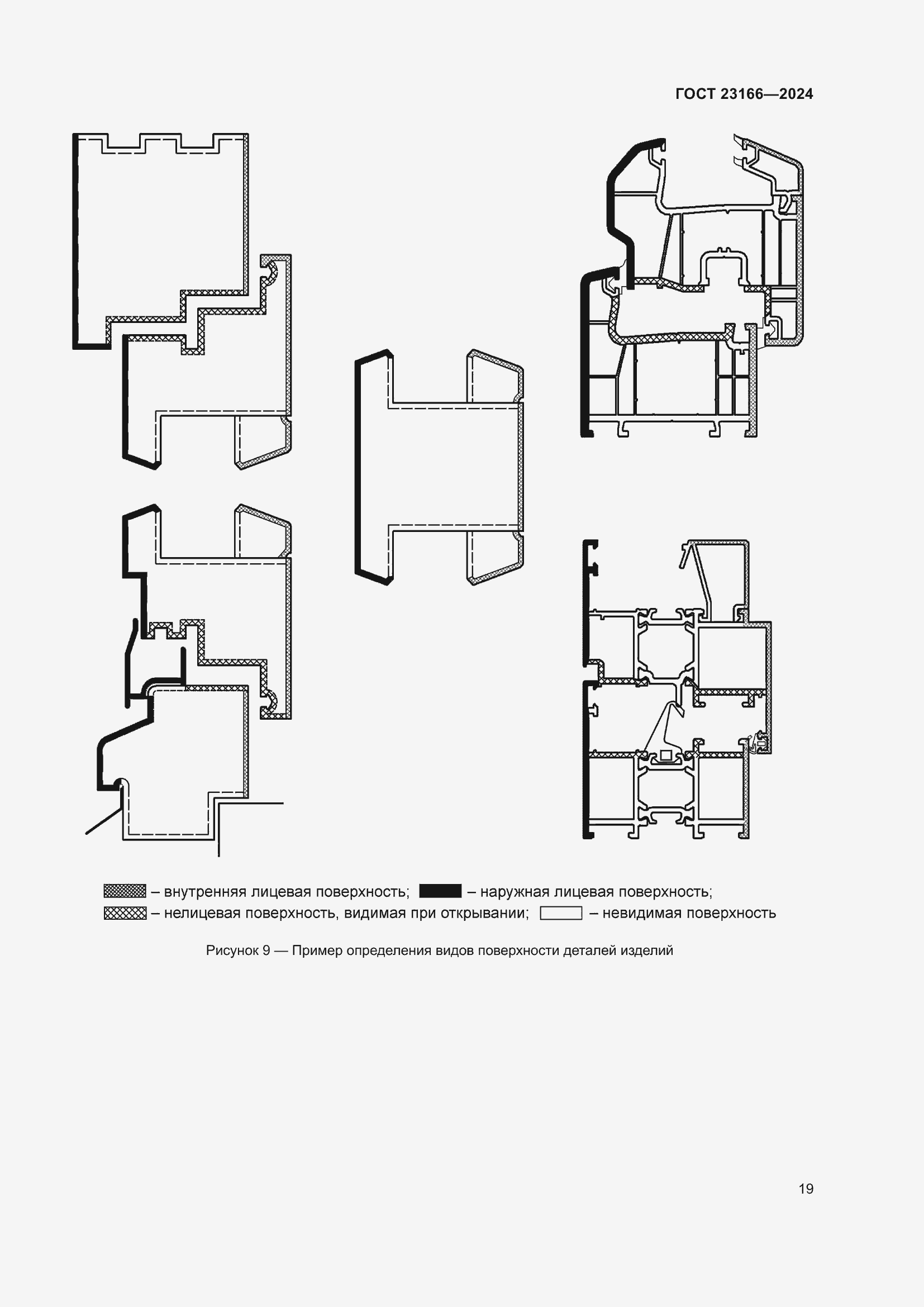 ГОСТ 23166—2024

– внутренняя лицевая поверхность; – наружная лицевая поверхность;
– нелицевая поверхность, видимая при открывании; – невидимая поверхность

Рисунок 9 — Пример определения видов поверхности деталей изделий

19